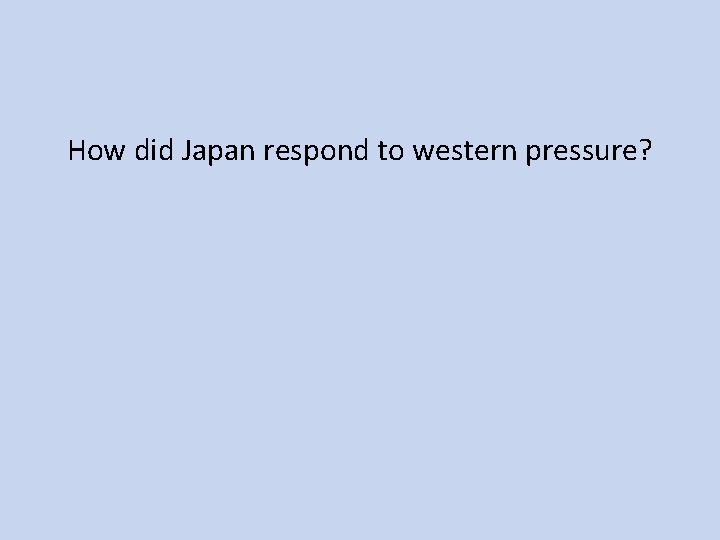 How did Japan respond to western pressure?